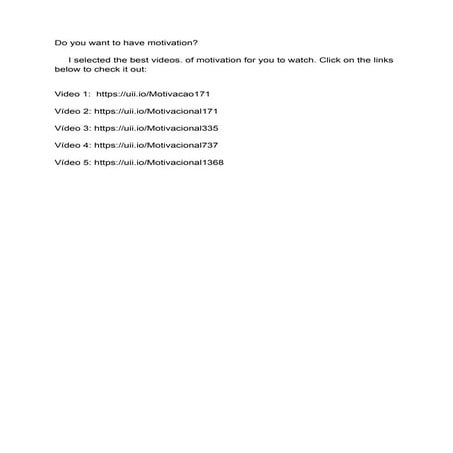 Do you want to have motivation?

I selected the best videos. of motivation for you to watch. Click on the links below to check it out:

Video 1: https://uii.io/Motivacao171

Vídeo 2: https://uii.io/Motivacional171

Vídeo 3: https://uii.io/Motivacional335

Vídeo 4: https://uii.io/Motivacional737

Vídeo 5: https://uii.io/Motivacional1368